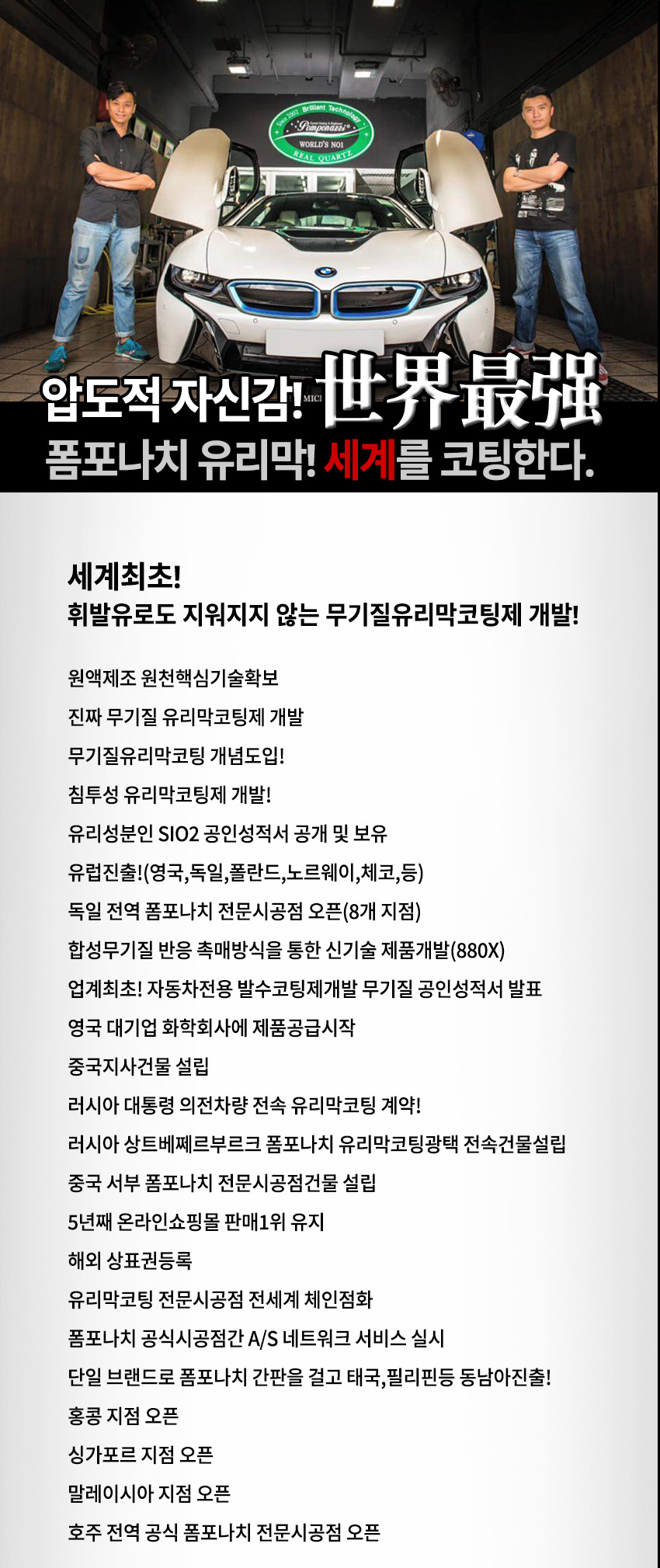 Since 2002 Brilliant Technology
Pomponazzi
WORLD'S NO1
REAL QUARTZ

압도적 자신감! 世界最强
폼포나치 유리막! 세계를 코팅한다.

세계최초!
휘발유로도 지워지지 않는 무기질유리막코팅제 개발!

원액제조 원천핵심기술확보
진짜 무기질 유리막코팅제 개발
무기질유리막코팅 개념도입!
침투성 유리막코팅제 개발!
유리성분인 SIO2 공인성적서 공개 및 보유
유럽진출!(영국,독일,폴란드,노르웨이,체코,등)
독일 전역 폼포나치 전문시공점 오픈(8개 지점)
합성무기질 반응 촉매방식을 통한 신기술 제품개발(880X)
업계최초! 자동차전용 발수코팅제개발 무기질 공인성적서 발표
영국 대기업 화학회사에 제품공급시작
중국지사건물 설립
러시아 대통령 의전차량 전속 유리막코팅 계약!
러시아 상트베쩨르부르크 폼포나치 유리막코팅광택 전속건물설립
중국 서부 폼포나치 전문시공점건물 설립
5년째 온라인쇼핑몰 판매1위 유지
해외 상표권등록
유리막코팅 전문시공점 전세계 체인점화
폼포나치 공식시공점간 A/S 네트워크 서비스 실시
단일 브랜드로 폼포나치 간판을 걸고 태국,필리핀등 동남아진출!
홍콩 지점 오픈
싱가포르 지점 오픈
말레이시아 지점 오픈
호주 전역 공식 폼포나치 전문시공점 오픈